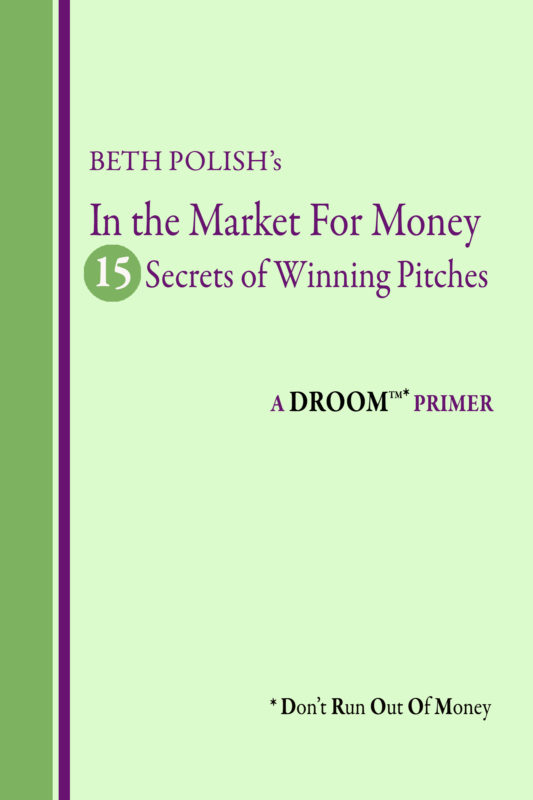 BETH POLISH's

In the Market For Money

15 Secrets of Winning Pitches

A DROOM™* PRIMER

* Don't Run Out Of Money